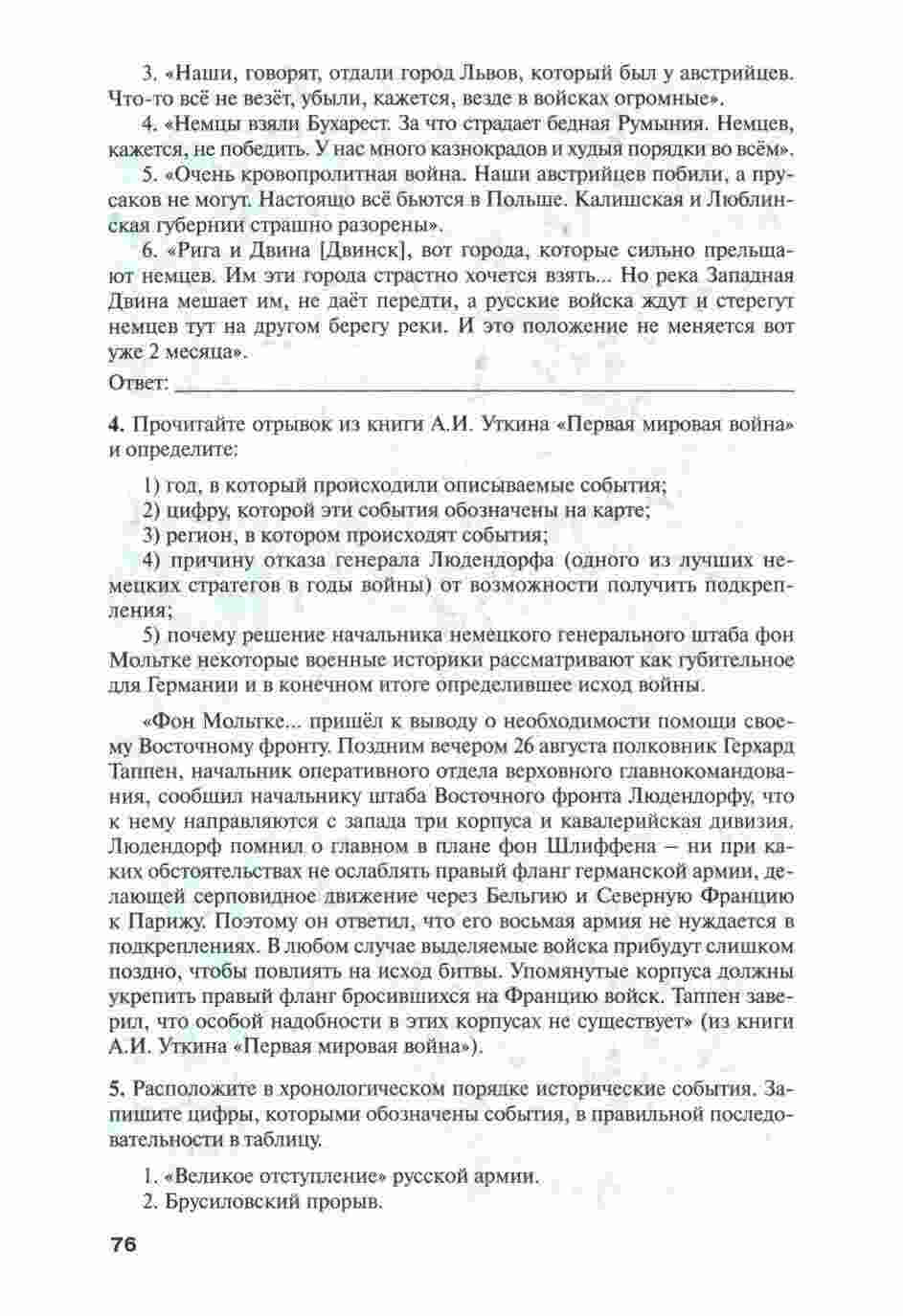 3. «Наши, говорят, отдали город Львов, который был у австрийцев. Что-то всё не везёт, убыли, кажется, везде в войсках огромные».

4. «Немцы взяли Бухарест. За что страдает бедная Румыния. Немцев, кажется, не победить. У нас много казнокрадов и худыя порядки во всём».

5. «Очень кровопролитная война. Наши австрийцев побили, а прусаков не могут. Настоящо всё бьются в Польше. Калишская и Люблинская губернии страшно разорены».

6. «Рига и Двина [Двинск], вот города, которые сильно прельщают немцев. Им эти города страстно хочется взять... Но река Западная Двина мешает им, не даёт передти, а русские войска ждут и стерегут немцев тут на другом берегу реки. И это положение не меняется вот уже 2 месяца».

Ответ: ___

4. Прочитайте отрывок из книги А.И. Уткина «Первая мировая война» и определите:

1) год, в который происходили описываемые события;
2) цифру, которой эти события обозначены на карте;
3) регион, в котором происходят события;
4) причину отказа генерала Людендорфа (одного из лучших немецких стратегов в годы войны) от возможности получить подкрепления;
5) почему решение начальника немецкого генерального штаба фон Мольтке некоторые военные историки рассматривают как губительное для Германии и в конечном итоге определившее исход войны.

«Фон Мольтке... пришёл к выводу о необходимости помощи своему Восточному фронту. Поздним вечером 26 августа полковник Герхард Таппен, начальник оперативного отдела верховного главнокомандования, сообщил начальнику штаба Восточного фронта Людендорфу, что к нему направляются с запада три корпуса и кавалерийская дивизия. Людендорф помнил о главном в плане фон Шлиффена – ни при каких обстоятельствах не ослаблять правый фланг германской армии, делающей серповидное движение через Бельгию и Северную Францию к Парижу. Поэтому он ответил, что его восьмая армия не нуждается в подкреплениях. В любом случае выделяемые войска прибудут слишком поздно, чтобы повлиять на исход битвы. Упомянутые корпуса должны укрепить правый фланг бросившихся на Францию войск. Таппен заверил, что особой надобности в этих корпусах не существует» (из книги А.И. Уткина «Первая мировая война»).

5. Расположите в хронологическом порядке исторические события. Запишите цифры, которыми обозначены события, в правильной последовательности в таблицу.

1. «Великое отступление» русской армии.
2. Брусиловский прорыв.

76